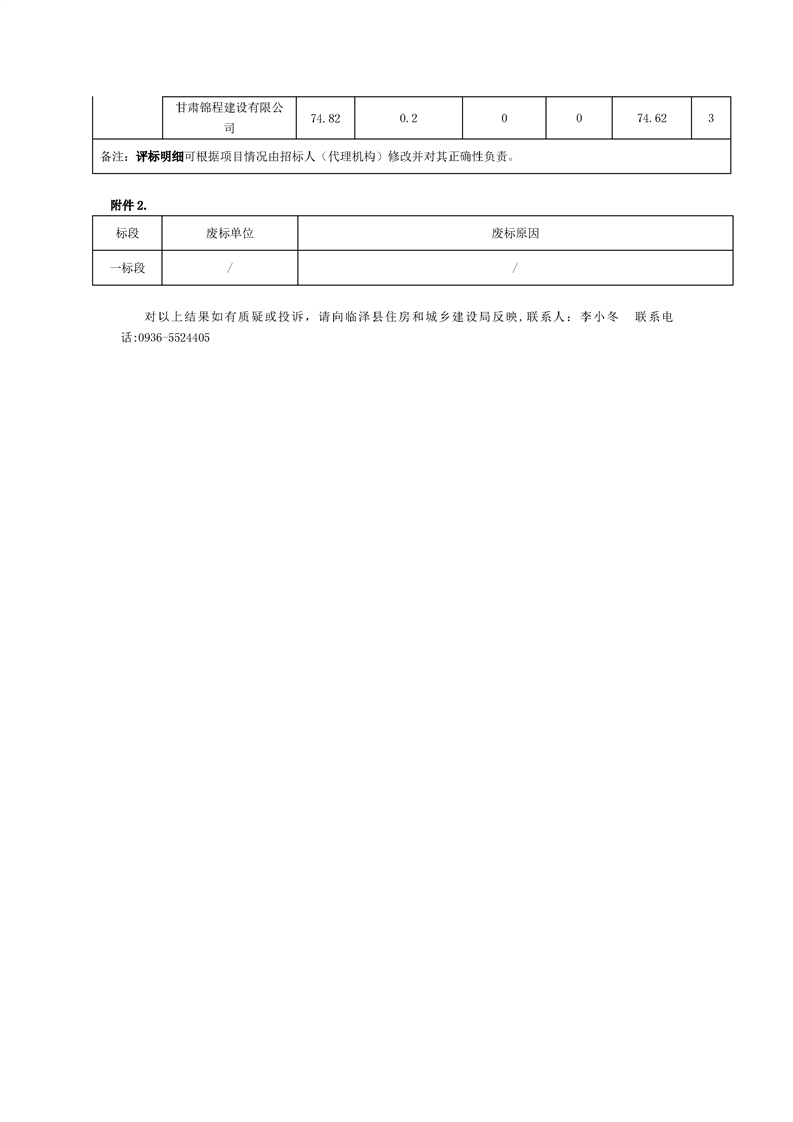 | | 甘肃锦程建设有限公司 | 74.82 | 0.2 | 0 | 0 | 74.62 | 3 |
|---|---|---|---|---|---|---|---|
| 备注：评标明细可根据项目情况由招标人（代理机构）修改并对其正确性负责。 | | | | | | | |

附件2.

| 标段 | 废标单位 | 废标原因 |
|---|---|---|
| 一标段 | / | / |

对以上结果如有质疑或投诉，请向临泽县住房和城乡建设局反映，联系人：李小冬 联系电话:0936-5524405